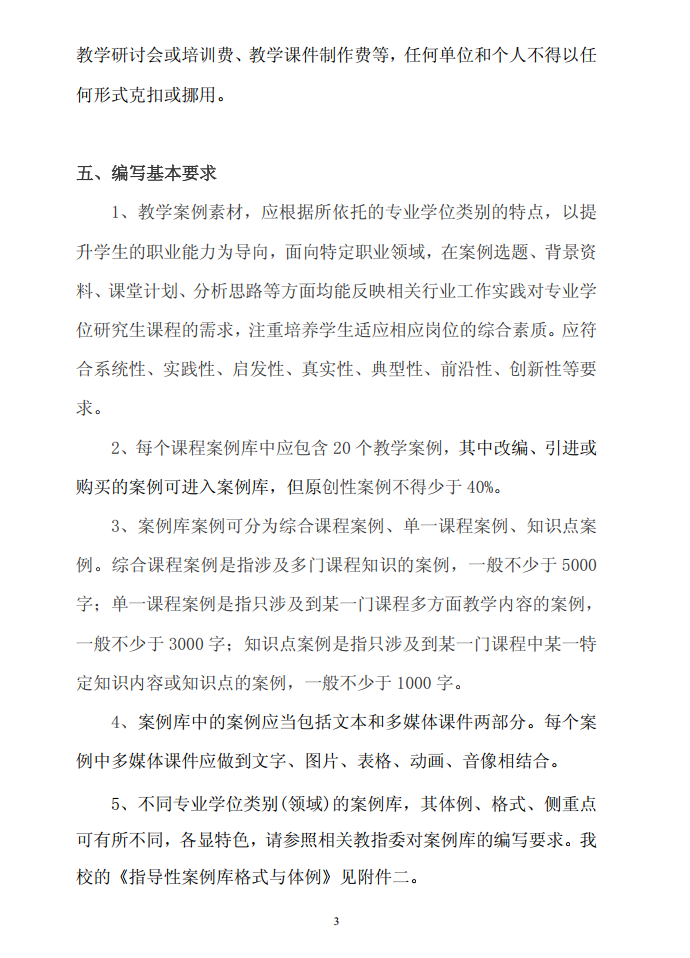 教学研讨会或培训费、教学课件制作费等，任何单位和个人不得以任何形式克扣或挪用。

五、编写基本要求

1、教学案例素材，应根据所依托的专业学位类别的特点，以提升学生的职业能力为导向，面向特定职业领域，在案例选题、背景资料、课堂计划、分析思路等方面均能反映相关行业工作实践对专业学位研究生课程的需求，注重培养学生适应相应岗位的综合素质。应符合系统性、实践性、启发性、真实性、典型性、前沿性、创新性等要求。

2、每个课程案例库中应包含 20 个教学案例，其中改编、引进或购买的案例可进入案例库，但原创性案例不得少于 40%。

3、案例库案例可分为综合课程案例、单一课程案例、知识点案例。综合课程案例是指涉及多门课程知识的案例，一般不少于 5000 字；单一课程案例是指只涉及到某一门课程多方面教学内容的案例，一般不少于 3000 字；知识点案例是指只涉及到某一门课程中某一特定知识内容或知识点的案例，一般不少于 1000 字。

4、案例库中的案例应当包括文本和多媒体课件两部分。每个案例中多媒体课件应做到文字、图片、表格、动画、音像相结合。

5、不同专业学位类别(领域)的案例库，其体例、格式、侧重点可有所不同，各显特色，请参照相关教指委对案例库的编写要求。我校的《指导性案例库格式与体例》见附件二。

3